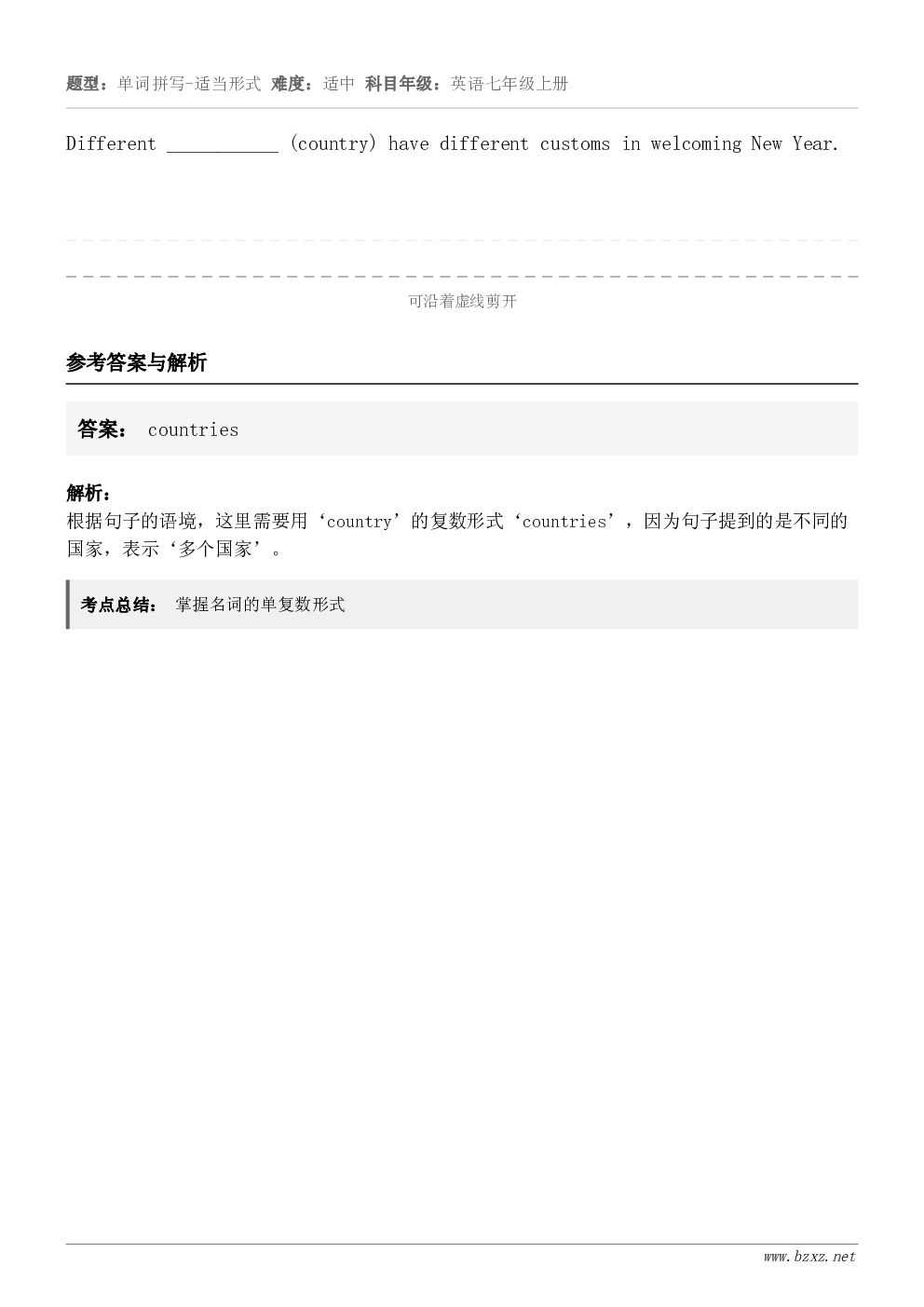 题型：单词拼写-适当形式 难度：适中 科目年级：英语七年级上册

Different ___________ (country) have different customs in welcoming New Year.

可沿着虚线剪开

参考答案与解析

答案： countries

解析：
根据句子的语境，这里需要用‘country’的复数形式‘countries’，因为句子提到的是不同的国家，表示‘多个国家’。

考点总结： 掌握名词的单复数形式

www.bzxz.net